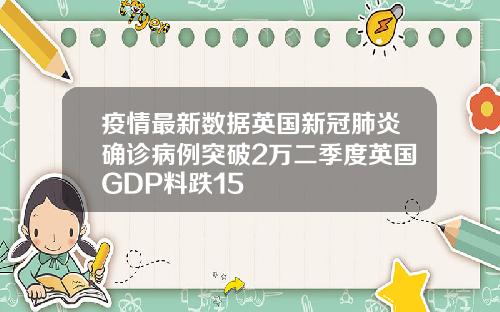 Tiger

疫情最新数据英国新冠肺炎确诊病例突破2万二季度英国GDP料跌15